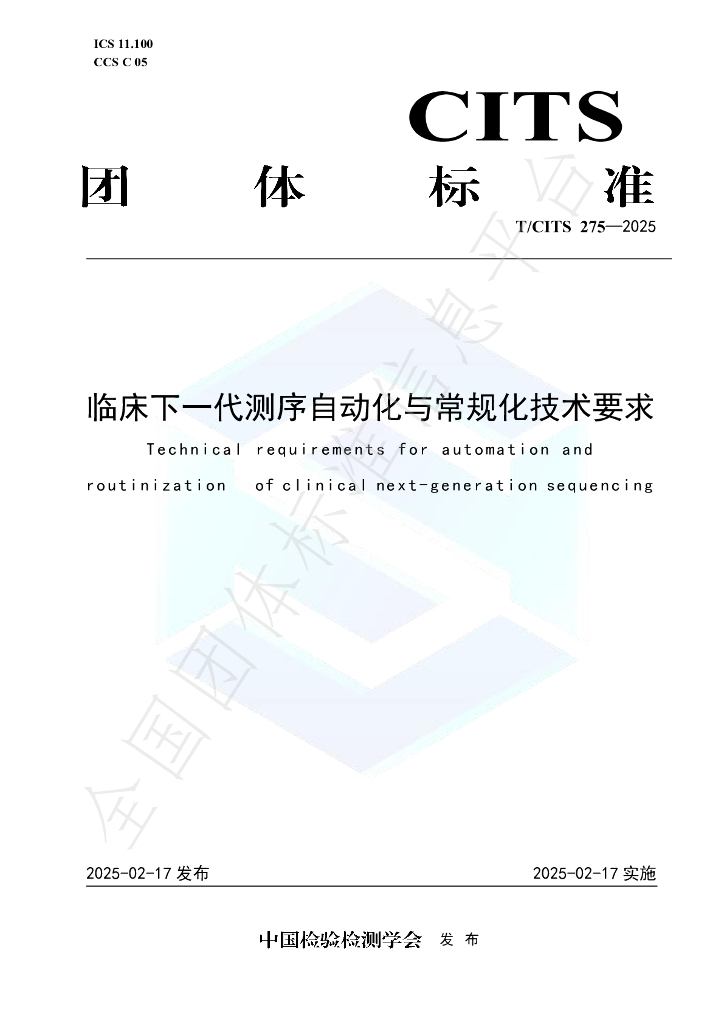 ICS 11.100
CCS C 05

CITS

团 体 标 准

T/CITS 275—2025

临床下一代测序自动化与常规化技术要求

Technical requirements for automation and routinization of clinical next-generation sequencing

全国团体标准信息平台

2025-02-17 发布

2025-02-17 实施

中国检验检测学会 发 布